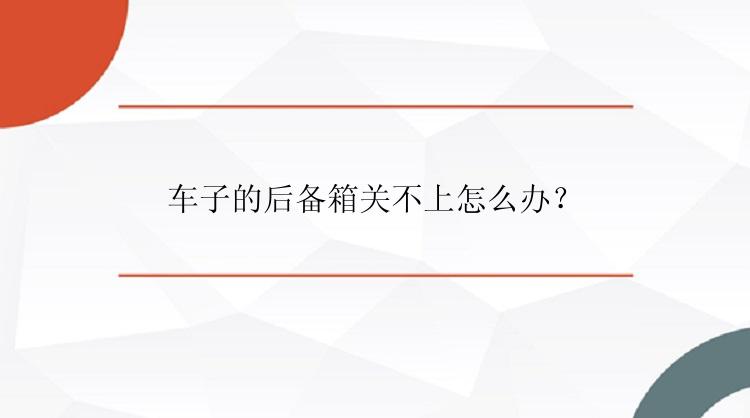 车子的后备箱关不上怎么办？